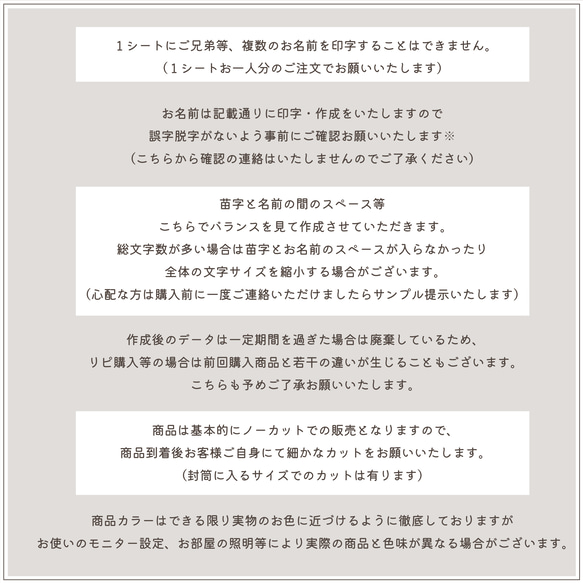 １シートにご兄弟等、複数のお名前を印字することはできません。
（１シートお一人分のご注文でお願いいたします）

お名前は記載通りに印字・作成をいたしますので
誤字脱字がないよう事前にご確認お願いいたします※
（こちらから確認の連絡はいたしませんのでご了承ください）

苗字と名前の間のスペース等
こちらでバランスを見て作成させていただきます。
総文字数が多い場合は苗字とお名前のスペースが入らなかったり
全体の文字サイズを縮小する場合がございます。
（心配な方は購入前に一度ご連絡いただけましたらサンプル提示いたします）

作成後のデータは一定期間を過ぎた場合は廃棄しているため、
リピ購入等の場合は前回購入商品と若干の違いが生じることもございます。
こちらも予めご了承お願いいたします。

商品は基本的にノーカットでの販売となりますので、
商品到着後お客様ご自身にて細かなカットをお願いいたします。
（封筒に入るサイズでのカットは有ります）

商品カラーはできる限り実物のお色に近づけるように徹底しておりますが
お使いのモニター設定、お部屋の照明等により実際の商品と色味が異なる場合がございます。